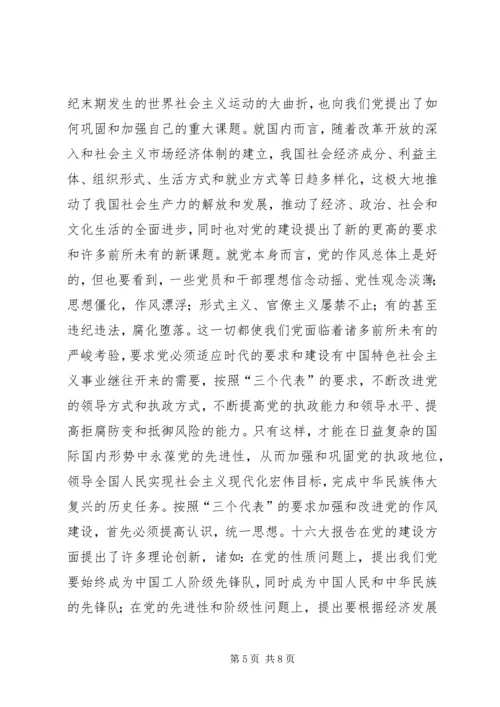 纪末期发生的世界社会主义运动的大曲折，也向我们党提出了如何巩固和加强自己的重大课题。就国内而言，随着改革开放的深入和社会主义市场经济体制的建立，我国社会经济成分、利益主体、组织形式、生活方式和就业方式等日趋多样化，这极大地推动了我国社会生产力的解放和发展，推动了经济、政治、社会和文化生活的全面进步，同时也对党的建设提出了新的更高的要求和许多前所未有的新课题。就党本身而言，党的作风总体上是好的，但也要看到，一些党员和干部理想信念动摇、党性观念淡薄；思想僵化，作风漂浮；形式主义、官僚主义屡禁不止；有的甚至违纪违法，腐化堕落。这一切都使我们党面临着诸多前所未有的严峻考验，要求党必须适应时代的要求和建设有中国特色社会主义事业继往开来的需要，按照“三个代表”的要求，不断改进党的领导方式和执政方式，不断提高党的执政能力和领导水平、提高拒腐防变和抵御风险的能力。只有这样，才能在日益复杂的国际国内形势中永葆党的先进性，从而加强和巩固党的执政地位，领导全国人民实现社会主义现代化宏伟目标，完成中华民族伟大复兴的历史任务。按照“三个代表”的要求加强和改进党的作风建设，首先必须提高认识，统一思想。十六大报告在党的建设方面提出了许多理论创新，诸如：在党的性质问题上，提出我们党要始终成为中国工人阶级先锋队，同时成为中国人民和中华民族的先锋队；在党的先进性和阶级性问题上，提出要根据经济发展

第 5 页 共 8 页